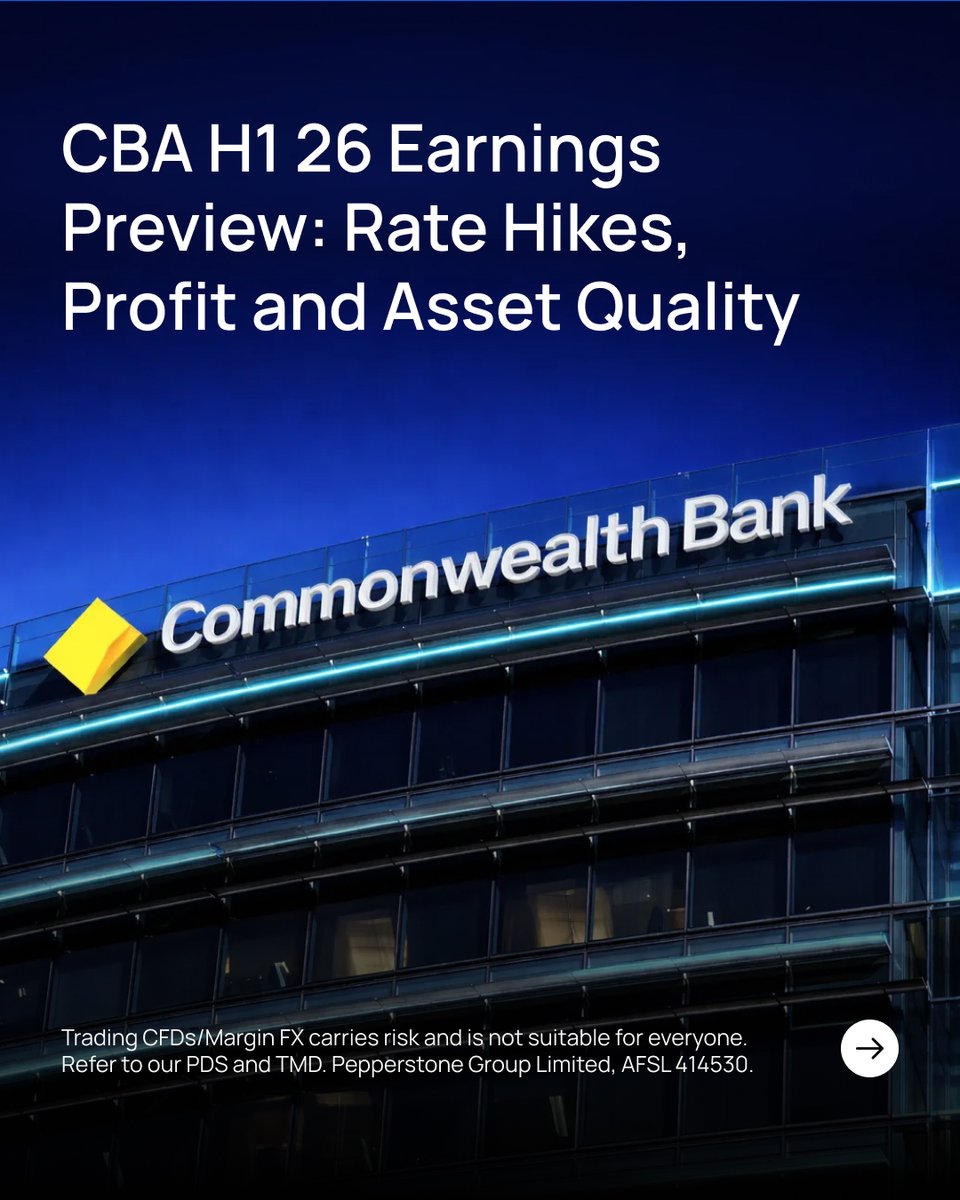 CBA H1 26 Earnings Preview: Rate Hikes, Profit and Asset Quality

Commonwealth Bank

Trading CFDs/Margin FX carries risk and is not suitable for everyone. Refer to our PDS and TMD. Pepperstone Group Limited, AFSL 414530.

→